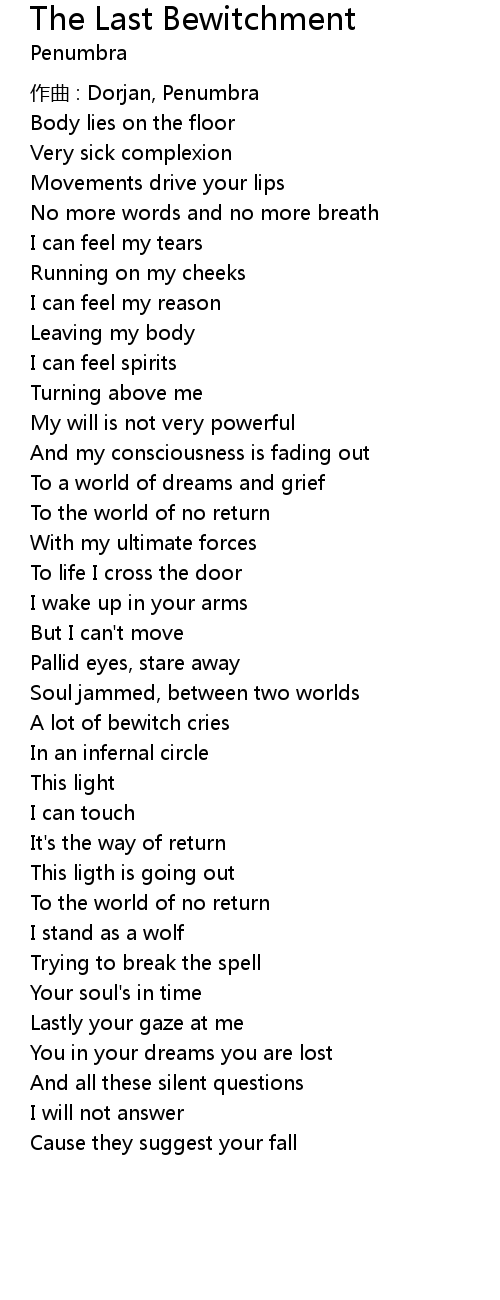 The Last Bewitchment
Penumbra

作曲 : Dorjan, Penumbra
Body lies on the floor
Very sick complexion
Movements drive your lips
No more words and no more breath
I can feel my tears
Running on my cheeks
I can feel my reason
Leaving my body
I can feel spirits
Turning above me
My will is not very powerful
And my consciousness is fading out
To a world of dreams and grief
To the world of no return
With my ultimate forces
To life I cross the door
I wake up in your arms
But I can't move
Pallid eyes, stare away
Soul jammed, between two worlds
A lot of bewitch cries
In an infernal circle
This light
I can touch
It's the way of return
This ligth is going out
To the world of no return
I stand as a wolf
Trying to break the spell
Your soul's in time
Lastly your gaze at me
You in your dreams you are lost
And all these silent questions
I will not answer
Cause they suggest your fall